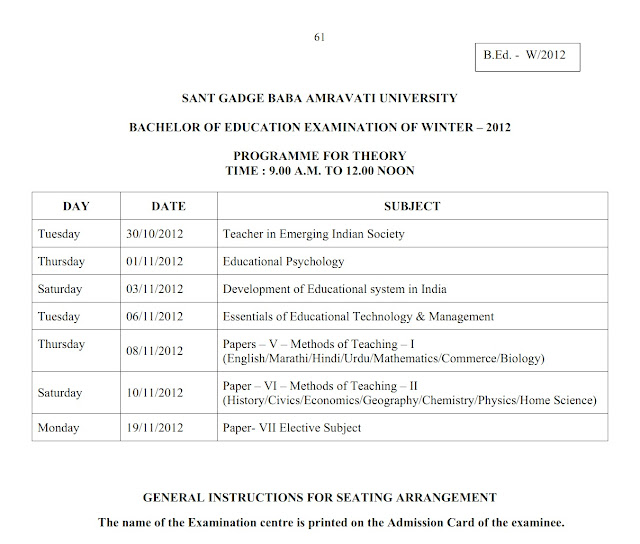 61

B.Ed. - W/2012

SANT GADGE BABA AMRAVATI UNIVERSITY

BACHELOR OF EDUCATION EXAMINATION OF WINTER – 2012

PROGRAMME FOR THEORY
TIME : 9.00 A.M. TO 12.00 NOON

| DAY | DATE | SUBJECT |
|---|---|---|
| Tuesday | 30/10/2012 | Teacher in Emerging Indian Society |
| Thursday | 01/11/2012 | Educational Psychology |
| Saturday | 03/11/2012 | Development of Educational system in India |
| Tuesday | 06/11/2012 | Essentials of Educational Technology & Management |
| Thursday | 08/11/2012 | Papers – V – Methods of Teaching – I (English/Marathi/Hindi/Urdu/Mathematics/Commerce/Biology) |
| Saturday | 10/11/2012 | Paper – VI – Methods of Teaching – II (History/Civics/Economics/Geography/Chemistry/Physics/Home Science) |
| Monday | 19/11/2012 | Paper- VII Elective Subject |

GENERAL INSTRUCTIONS FOR SEATING ARRANGEMENT

The name of the Examination centre is printed on the Admission Card of the examinee.